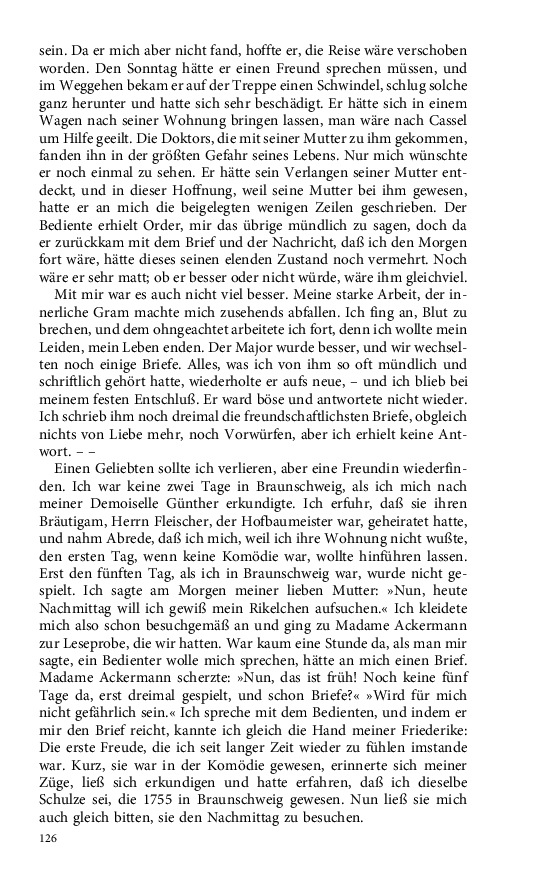 sein. Da er mich aber nicht fand, hoffte er, die Reise wäre verschoben worden. Den Sonntag hätte er einen Freund sprechen müssen, und im Weggehen bekam er auf der Treppe einen Schwindel, schlug solche ganz herunter und hatte sich sehr beschädigt. Er hätte sich in einem Wagen nach seiner Wohnung bringen lassen, man wäre nach Cassel um Hilfe geeilt. Die Doktors, die mit seiner Mutter zu ihm gekommen, fanden ihn in der größten Gefahr seines Lebens. Nur mich wünschte er noch einmal zu sehen. Er hätte sein Verlangen seiner Mutter entdeckt, und in dieser Hoffnung, weil seine Mutter bei ihm gewesen, hatte er an mich die beigelegten wenigen Zeilen geschrieben. Der Bediente erhielt Order, mir das übrige mündlich zu sagen, doch da er zurückkam mit dem Brief und der Nachricht, daß ich den Morgen fort wäre, hätte dieses seinen elenden Zustand noch vermehrt. Noch wäre er sehr matt; ob er besser oder nicht würde, wäre ihm gleichviel.

Mit mir war es auch nicht viel besser. Meine starke Arbeit, der innerliche Gram machte mich zusehends abfallen. Ich fing an, Blut zu brechen, und dem ohngeachtet arbeitete ich fort, denn ich wollte mein Leiden, mein Leben enden. Der Major wurde besser, und wir wechselten noch einige Briefe. Alles, was ich von ihm so oft mündlich und schriftlich gehört hatte, wiederholte er aufs neue, – und ich blieb bei meinem festen Entschluß. Er ward böse und antwortete nicht wieder. Ich schrieb ihm noch dreimal die freundschaftlichsten Briefe, obgleich nichts von Liebe mehr, noch Vorwürfen, aber ich erhielt keine Antwort. – –

Einen Geliebten sollte ich verlieren, aber eine Freundin wiederfinden. Ich war keine zwei Tage in Braunschweig, als ich mich nach meiner Demoiselle Günther erkundigte. Ich erfuhr, daß sie ihren Bräutigam, Herrn Fleischer, der Hofbaumeister war, geheiratet hatte, und nahm Abrede, daß ich mich, weil ich ihre Wohnung nicht wußte, den ersten Tag, wenn keine Komödie war, wollte hinführen lassen. Erst den fünften Tag, als ich in Braunschweig war, wurde nicht gespielt. Ich sagte am Morgen meiner lieben Mutter: »Nun, heute Nachmittag will ich gewiß mein Rikelchen aufsuchen.« Ich kleidete mich also schon besuchgemäß an und ging zu Madame Ackermann zur Leseprobe, die wir hatten. War kaum eine Stunde da, als man mir sagte, ein Bedienter wolle mich sprechen, hätte an mich einen Brief. Madame Ackermann scherzte: »Nun, das ist früh! Noch keine fünf Tage da, erst dreimal gespielt, und schon Briefe?« »Wird für mich nicht gefährlich sein.« Ich spreche mit dem Bedienten, und indem er mir den Brief reicht, kannte ich gleich die Hand meiner Friederike: Die erste Freude, die ich seit langer Zeit wieder zu fühlen imstande war. Kurz, sie war in der Komödie gewesen, erinnerte sich meiner Züge, ließ sich erkundigen und hatte erfahren, daß ich dieselbe Schulze sei, die 1755 in Braunschweig gewesen. Nun ließ sie mich auch gleich bitten, sie den Nachmittag zu besuchen.

126